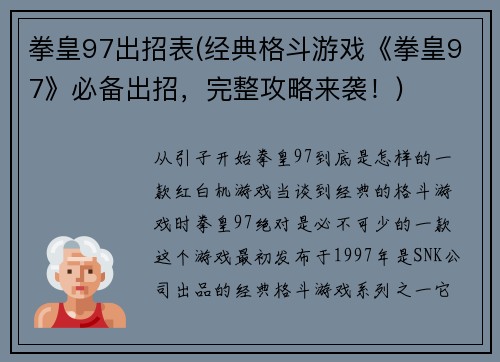 拳皇97出招表(经典格斗游戏《拳皇97》必备出招，完整攻略来袭！)

从引子开始拳皇97到底是怎样的一款红白机游戏当谈到经典的格斗游戏时拳皇97绝对是必不可少的一款这个游戏最初发布于1997年是SNK公司出品的经典格斗游戏系列之一它